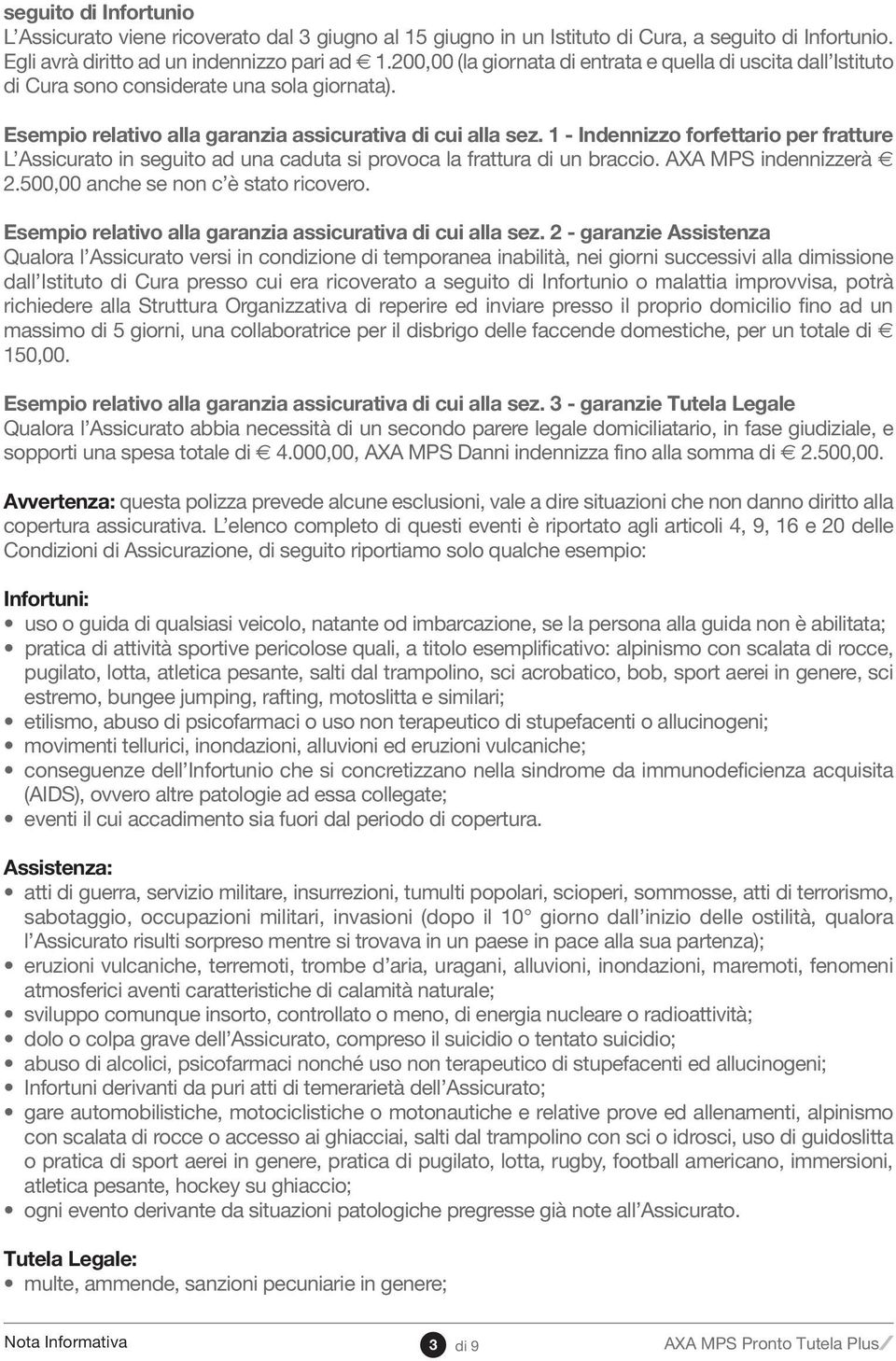 seguito di Infortunio
L'Assicurato viene ricoverato dal 3 giugno al 15 giugno in un Istituto di Cura, a seguito di Infortunio. Egli avrà diritto ad un indennizzo pari ad € 1.200,00 (la giornata di entrata e quella di uscita dall'Istituto di Cura sono considerate una sola giornata).

Esempio relativo alla garanzia assicurativa di cui alla sez. 1 - Indennizzo forfettario per fratture
L'Assicurato in seguito ad una caduta si provoca la frattura di un braccio. AXA MPS indennizzerà € 2.500,00 anche se non c'è stato ricovero.

Esempio relativo alla garanzia assicurativa di cui alla sez. 2 - garanzie Assistenza
Qualora l'Assicurato versi in condizione di temporanea inabilità, nei giorni successivi alla dimissione dall'Istituto di Cura presso cui era ricoverato a seguito di Infortunio o malattia improvvisa, potrà richiedere alla Struttura Organizzativa di reperire ed inviare presso il proprio domicilio fino ad un massimo di 5 giorni, una collaboratrice per il disbrigo delle faccende domestiche, per un totale di € 150,00.

Esempio relativo alla garanzia assicurativa di cui alla sez. 3 - garanzie Tutela Legale
Qualora l'Assicurato abbia necessità di un secondo parere legale domiciliatario, in fase giudiziale, e sopporti una spesa totale di € 4.000,00, AXA MPS Danni indennizza fino alla somma di € 2.500,00.

Avvertenza: questa polizza prevede alcune esclusioni, vale a dire situazioni che non danno diritto alla copertura assicurativa. L'elenco completo di questi eventi è riportato agli articoli 4, 9, 16 e 20 delle Condizioni di Assicurazione, di seguito riportiamo solo qualche esempio:

Infortuni:
• uso o guida di qualsiasi veicolo, natante od imbarcazione, se la persona alla guida non è abilitata;
• pratica di attività sportive pericolose quali, a titolo esemplificativo: alpinismo con scalata di rocce, pugilato, lotta, atletica pesante, salti dal trampolino, sci acrobatico, bob, sport aerei in genere, sci estremo, bungee jumping, rafting, motoslitta e similari;
• etilismo, abuso di psicofarmaci o uso non terapeutico di stupefacenti o allucinogeni;
• movimenti tellurici, inondazioni, alluvioni ed eruzioni vulcaniche;
• conseguenze dell'Infortunio che si concretizzano nella sindrome da immunodeficienza acquisita (AIDS), ovvero altre patologie ad essa collegate;
• eventi il cui accadimento sia fuori dal periodo di copertura.

Assistenza:
• atti di guerra, servizio militare, insurrezioni, tumulti popolari, scioperi, sommosse, atti di terrorismo, sabotaggio, occupazioni militari, invasioni (dopo il 10° giorno dall'inizio delle ostilità, qualora l'Assicurato risulti sorpreso mentre si trovava in un paese in pace alla sua partenza);
• eruzioni vulcaniche, terremoti, trombe d'aria, uragani, alluvioni, inondazioni, maremoti, fenomeni atmosferici aventi caratteristiche di calamità naturale;
• sviluppo comunque insorto, controllato o meno, di energia nucleare o radioattività;
• dolo o colpa grave dell'Assicurato, compreso il suicidio o tentato suicidio;
• abuso di alcolici, psicofarmaci nonché uso non terapeutico di stupefacenti ed allucinogeni;
• Infortuni derivanti da puri atti di temerarietà dell'Assicurato;
• gare automobilistiche, motociclistiche o motonautiche e relative prove ed allenamenti, alpinismo con scalata di rocce o accesso ai ghiacciai, salti dal trampolino con sci o idrosci, uso di guidoslitta o pratica di sport aerei in genere, pratica di pugilato, lotta, rugby, football americano, immersioni, atletica pesante, hockey su ghiaccio;
• ogni evento derivante da situazioni patologiche pregresse già note all'Assicurato.

Tutela Legale:
• multe, ammende, sanzioni pecuniarie in genere;

Nota Informativa 3 di 9 AXA MPS Pronto Tutela Plus